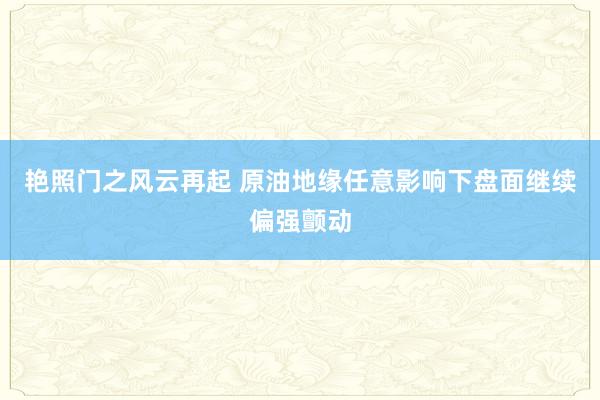 艳照门之风云再起 原油地缘任意影响下盘面继续偏强颤动